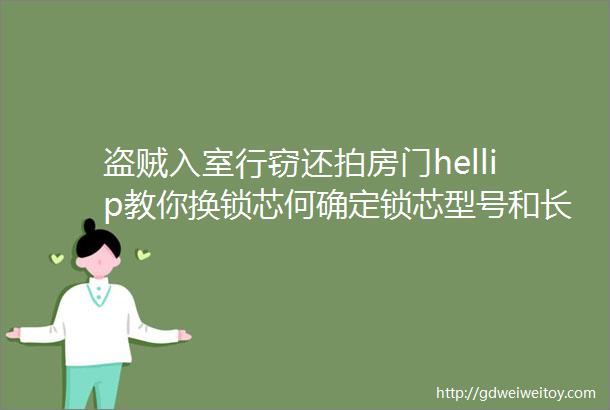 盗贼入室行窃还拍房门hellip教你换锁芯何确定锁芯型号和长

http://gdweiweitoy.com